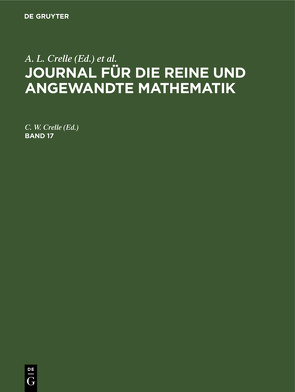 DE GRUYTER

A. L. Crelle (Ed.) et al.

JOURNAL FÜR DIE REINE UND ANGEWANDTE MATHEMATIK

C. W. Crelle (Ed.)

BAND 17

DE

G